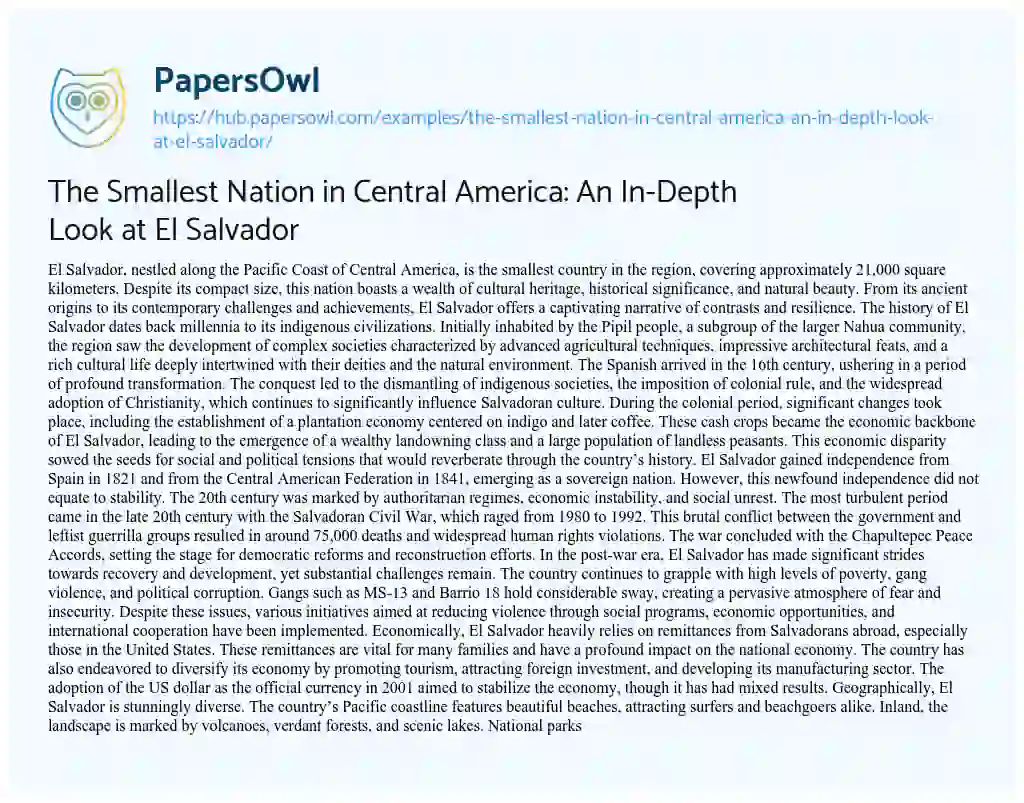 PapersOwl

https://hub.papersowl.com/examples/the-smallest-nation-in-central-america-an-in-depth-look-at-el-salvador/

The Smallest Nation in Central America: An In-Depth Look at El Salvador

El Salvador, nestled along the Pacific Coast of Central America, is the smallest country in the region, covering approximately 21,000 square kilometers. Despite its compact size, this nation boasts a wealth of cultural heritage, historical significance, and natural beauty. From its ancient origins to its contemporary challenges and achievements, El Salvador offers a captivating narrative of contrasts and resilience. The history of El Salvador dates back millennia to its indigenous civilizations. Initially inhabited by the Pipil people, a subgroup of the larger Nahua community, the region saw the development of complex societies characterized by advanced agricultural techniques, impressive architectural feats, and a rich cultural life deeply intertwined with their deities and the natural environment. The Spanish arrived in the 16th century, ushering in a period of profound transformation. The conquest led to the dismantling of indigenous societies, the imposition of colonial rule, and the widespread adoption of Christianity, which continues to significantly influence Salvadoran culture. During the colonial period, significant changes took place, including the establishment of a plantation economy centered on indigo and later coffee. These cash crops became the economic backbone of El Salvador, leading to the emergence of a wealthy landowning class and a large population of landless peasants. This economic disparity sowed the seeds for social and political tensions that would reverberate through the country's history. El Salvador gained independence from Spain in 1821 and from the Central American Federation in 1841, emerging as a sovereign nation. However, this newfound independence did not equate to stability. The 20th century was marked by authoritarian regimes, economic instability, and social unrest. The most turbulent period came in the late 20th century with the Salvadoran Civil War, which raged from 1980 to 1992. This brutal conflict between the government and leftist guerrilla groups resulted in around 75,000 deaths and widespread human rights violations. The war concluded with the Chapultepec Peace Accords, setting the stage for democratic reforms and reconstruction efforts. In the post-war era, El Salvador has made significant strides towards recovery and development, yet substantial challenges remain. The country continues to grapple with high levels of poverty, gang violence, and political corruption. Gangs such as MS-13 and Barrio 18 hold considerable sway, creating a pervasive atmosphere of fear and insecurity. Despite these issues, various initiatives aimed at reducing violence through social programs, economic opportunities, and international cooperation have been implemented. Economically, El Salvador heavily relies on remittances from Salvadorans abroad, especially those in the United States. These remittances are vital for many families and have a profound impact on the national economy. The country has also endeavored to diversify its economy by promoting tourism, attracting foreign investment, and developing its manufacturing sector. The adoption of the US dollar as the official currency in 2001 aimed to stabilize the economy, though it has had mixed results. Geographically, El Salvador is stunningly diverse. The country's Pacific coastline features beautiful beaches, attracting surfers and beachgoers alike. Inland, the landscape is marked by volcanoes, verdant forests, and scenic lakes. National parks